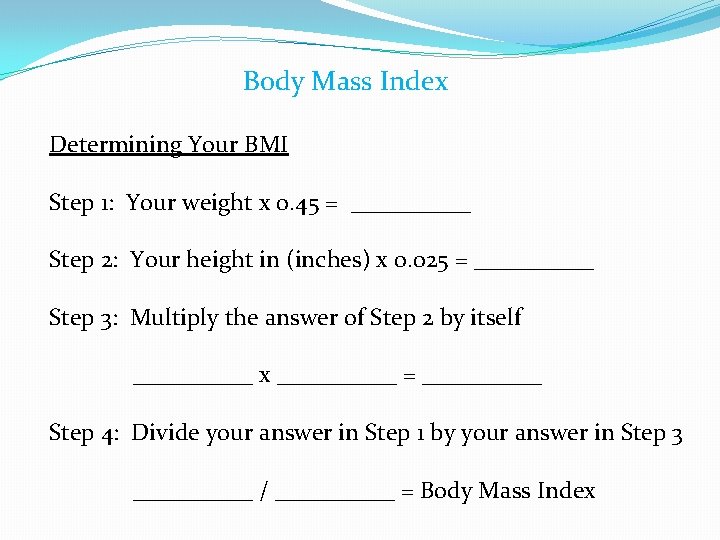 Body Mass Index

Determining Your BMI

Step 1: Your weight x 0.45 = ____

Step 2: Your height in (inches) x 0.025 = ____

Step 3: Multiply the answer of Step 2 by itself

____ x ____ = ____

Step 4: Divide your answer in Step 1 by your answer in Step 3

____ / ____ = Body Mass Index